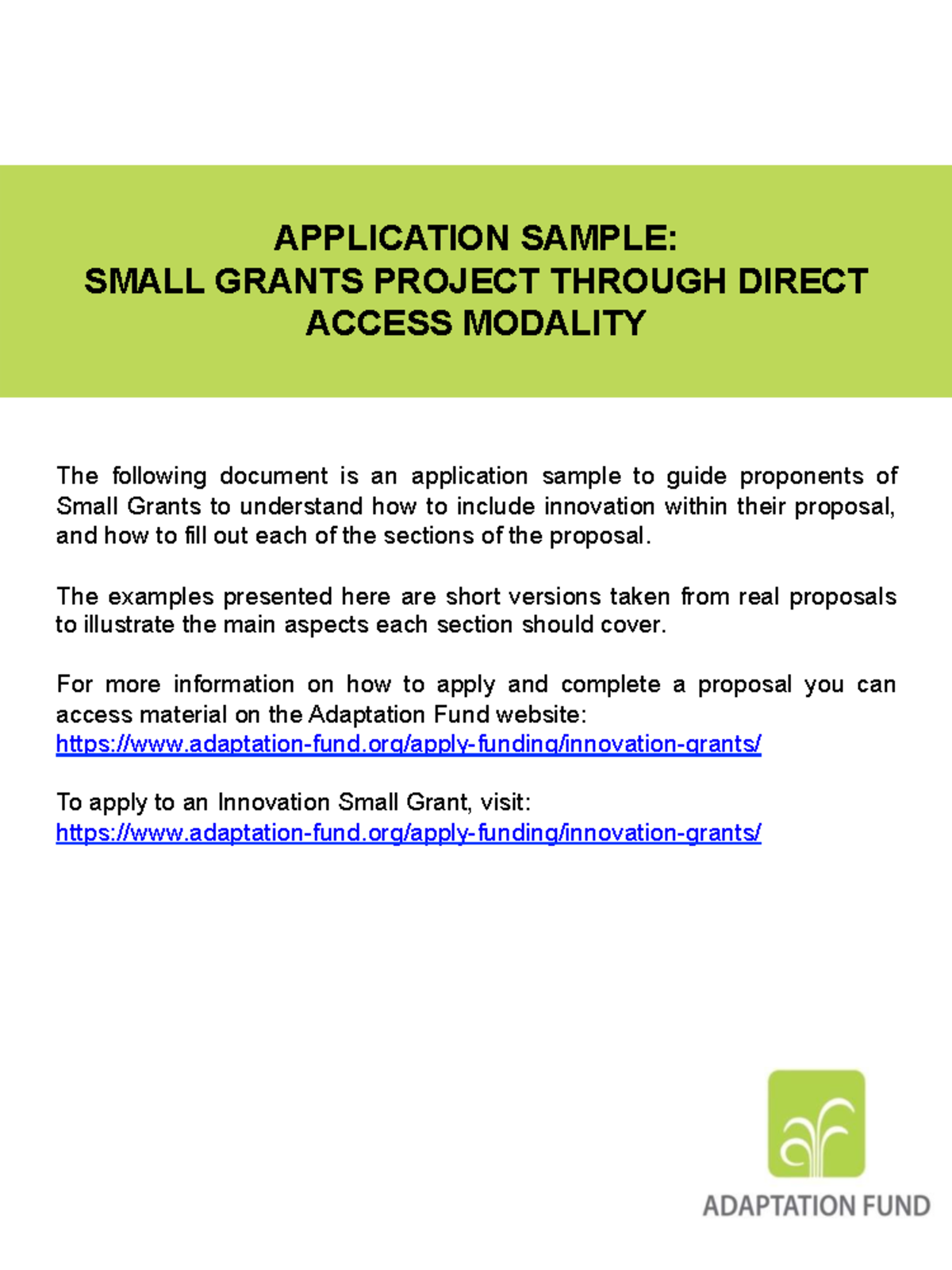 APPLICATION SAMPLE:
SMALL GRANTS PROJECT THROUGH DIRECT ACCESS MODALITY

The following document is an application sample to guide proponents of Small Grants to understand how to include innovation within their proposal, and how to fill out each of the sections of the proposal.

The examples presented here are short versions taken from real proposals to illustrate the main aspects each section should cover.

For more information on how to apply and complete a proposal you can access material on the Adaptation Fund website:
https://www.adaptation-fund.org/apply-funding/innovation-grants/

To apply to an Innovation Small Grant, visit:
https://www.adaptation-fund.org/apply-funding/innovation-grants/

ADAPTATION FUND